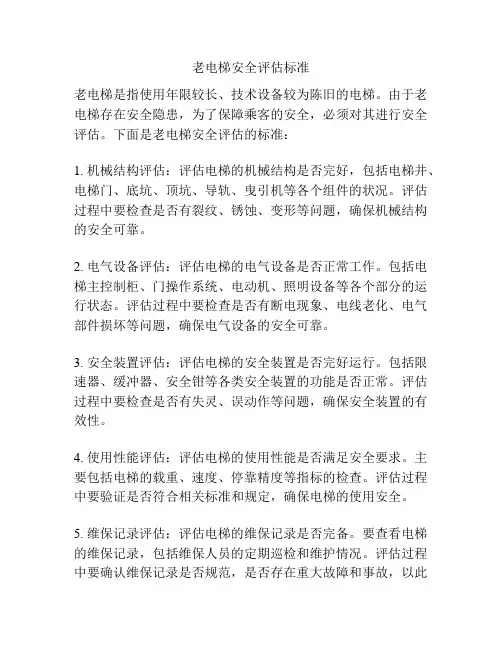 老电梯安全评估标准

老电梯是指使用年限较长、技术设备较为陈旧的电梯。由于老电梯存在安全隐患，为了保障乘客的安全，必须对其进行安全评估。下面是老电梯安全评估的标准：

1. 机械结构评估：评估电梯的机械结构是否完好，包括电梯井、电梯门、底坑、顶坑、导轨、曳引机等各个组件的状况。评估过程中要检查是否有裂纹、锈蚀、变形等问题，确保机械结构的安全可靠。

2. 电气设备评估：评估电梯的电气设备是否正常工作。包括电梯主控制柜、门操作系统、电动机、照明设备等各个部分的运行状态。评估过程中要检查是否有断电现象、电线老化、电气部件损坏等问题，确保电气设备的安全可靠。

3. 安全装置评估：评估电梯的安全装置是否完好运行。包括限速器、缓冲器、安全钳等各类安全装置的功能是否正常。评估过程中要检查是否有失灵、误动作等问题，确保安全装置的有效性。

4. 使用性能评估：评估电梯的使用性能是否满足安全要求。主要包括电梯的载重、速度、停靠精度等指标的检查。评估过程中要验证是否符合相关标准和规定，确保电梯的使用安全。

5. 维保记录评估：评估电梯的维保记录是否完备。要查看电梯的维保记录，包括维保人员的定期巡检和维护情况。评估过程中要确认维保记录是否规范，是否存在重大故障和事故，以此